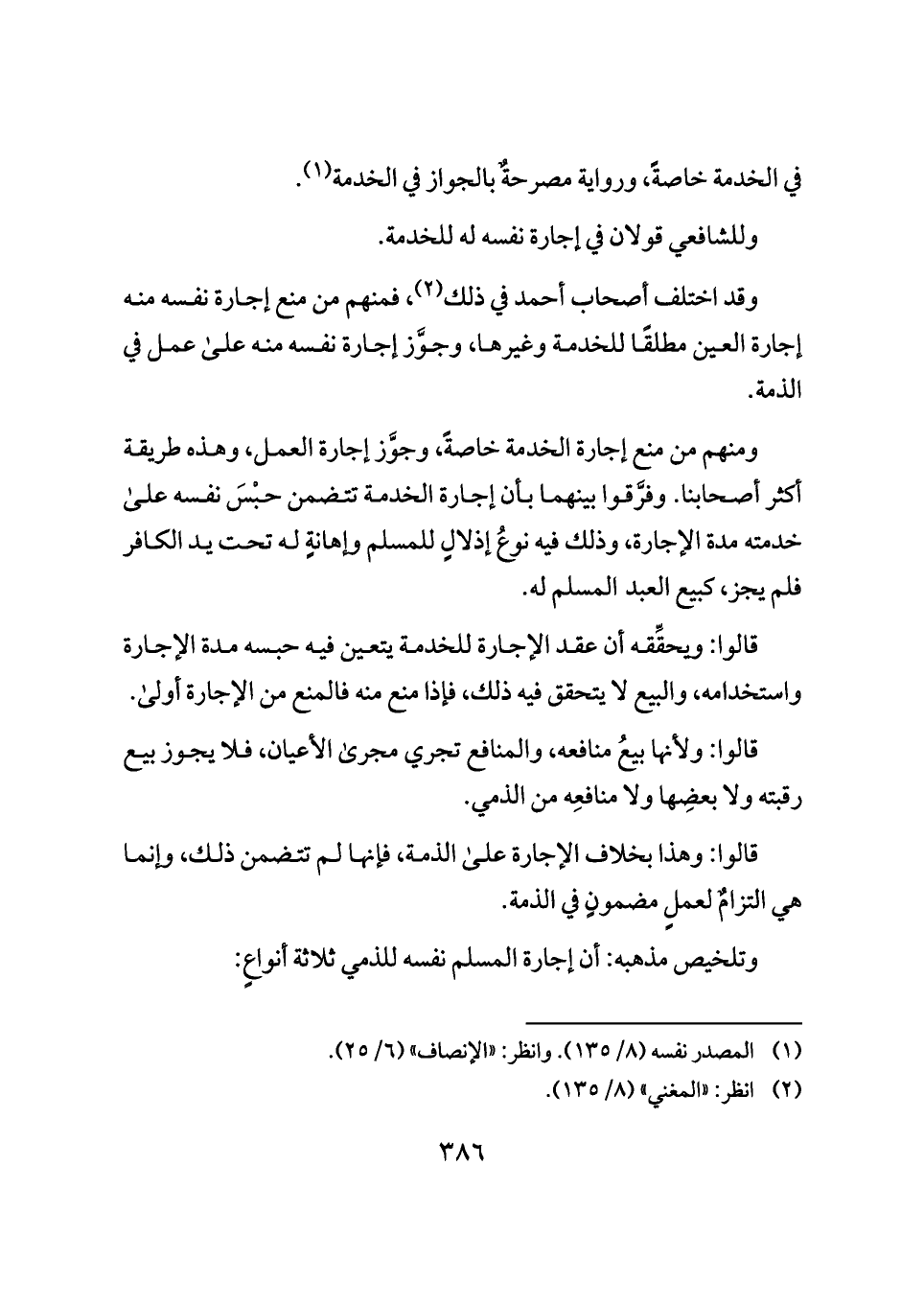 في الخدمة خاصةً، ورواية مصرحةٌ بالجواز في الخدمة(١).

وللشافعي قولان في إجارة نفسه له للخدمة.

وقد اختلف أصحاب أحمد في ذلك(٢)، فمنهم من منع إجارة نفسه منه إجارة العين مطلقًا للخدمة وغيرها، وجوَّز إجارة نفسه منه علىٰ عمل في الذمة.

ومنهم من منع إجارة الخدمة خاصةً، وجوَّز إجارة العمل، وهذه طريقة أكثر أصحابنا. وفرَّقوا بينهما بأن إجارة الخدمة تتضمن حبْسَ نفسه علىٰ خدمته مدة الإجارة، وذلك فيه نوعُ إذلالٍ للمسلم وإهانةٍ له تحت يد الكافر فلم يجز، كبيع العبد المسلم له.

قالوا: ويحقِّقه أن عقد الإجارة للخدمة يتعين فيه حبسه مدة الإجارة واستخدامه، والبيع لا يتحقق فيه ذلك، فإذا منع منه فالمنع من الإجارة أولىٰ.

قالوا: ولأنها بيعُ منافعه، والمنافع تجري مجرىٰ الأعيان، فلا يجوز بيع رقبته ولا بعضِها ولا منافعِه من الذمي.

قالوا: وهذا بخلاف الإجارة علىٰ الذمة، فإنها لم تتضمن ذلك، وإنما هي التزامٌ لعملٍ مضمونٍ في الذمة.

وتلخيص مذهبه: أن إجارة المسلم نفسه للذمي ثلاثة أنواعٍ:

(١) المصدر نفسه (٨/ ١٣٥). وانظر: «الإنصاف» (٦/ ٢٥).
(٢) انظر: «المغني» (٨/ ١٣٥).

٣٨٦